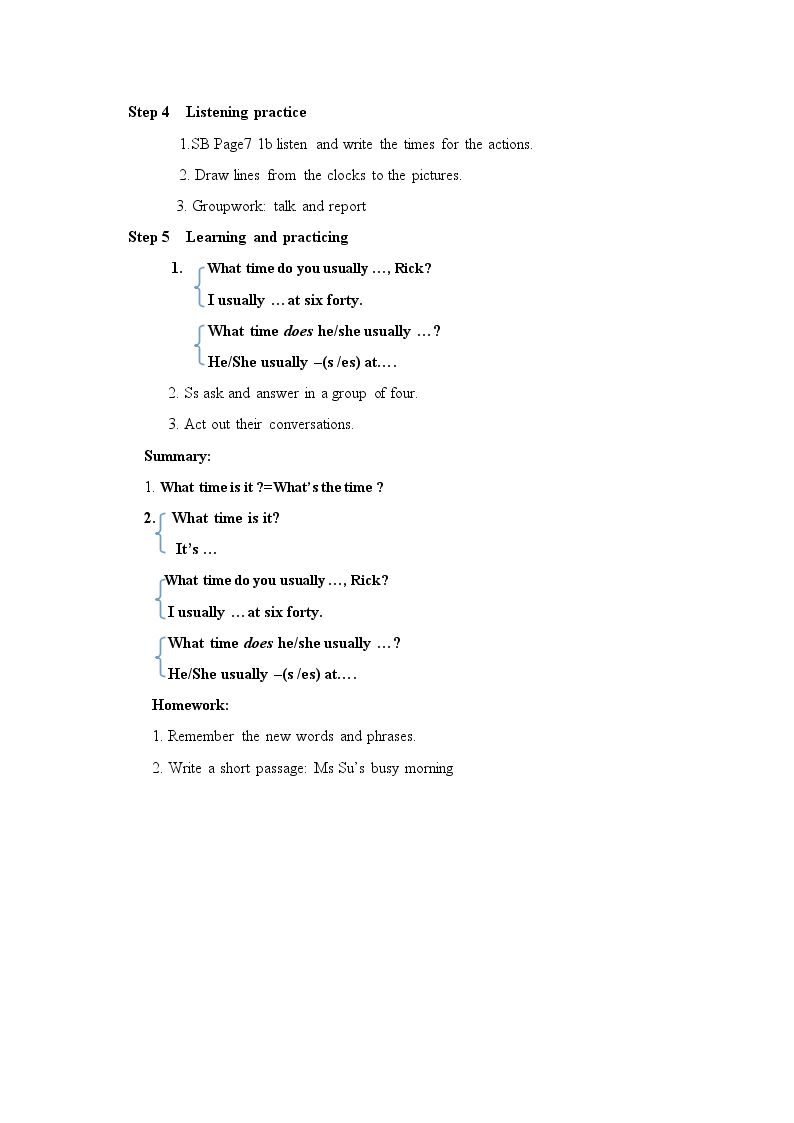 Step 4 Listening practice

1.SB Page7 1b listen and write the times for the actions.

2. Draw lines from the clocks to the pictures.

3. Groupwork: talk and report

Step 5 Learning and practicing

1. What time do you usually …, Rick?
I usually … at six forty.

What time does he/she usually …?
He/She usually –(s /es) at.…

2. Ss ask and answer in a group of four.

3. Act out their conversations.

Summary:

1. What time is it ?=What's the time ?

2. What time is it?
It's …

What time do you usually …, Rick?
I usually … at six forty.

What time does he/she usually …?
He/She usually –(s /es) at.…

Homework:

1. Remember the new words and phrases.

2. Write a short passage: Ms Su's busy morning